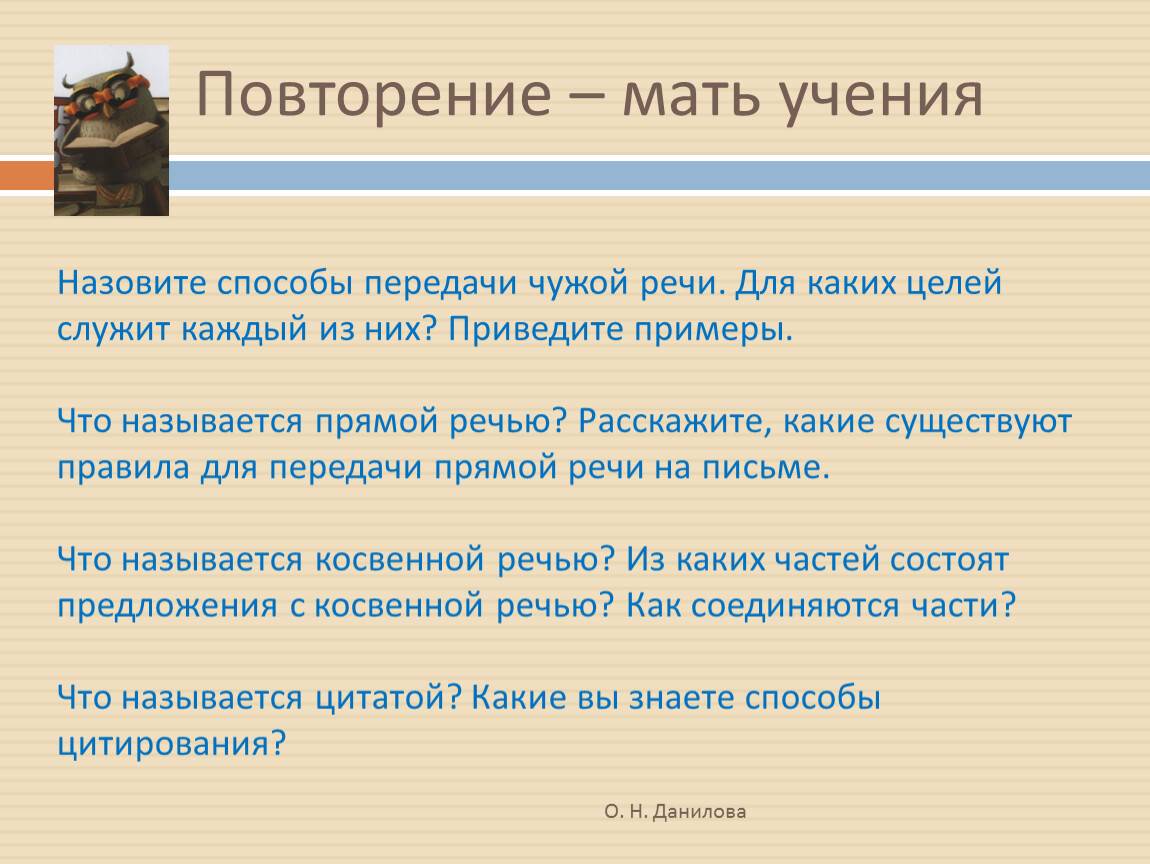 Повторение – мать учения

Назовите способы передачи чужой речи. Для каких целей служит каждый из них? Приведите примеры.

Что называется прямой речью? Расскажите, какие существуют правила для передачи прямой речи на письме.

Что называется косвенной речью? Из каких частей состоят предложения с косвенной речью? Как соединяются части?

Что называется цитатой? Какие вы знаете способы цитирования?

О. Н. Данилова